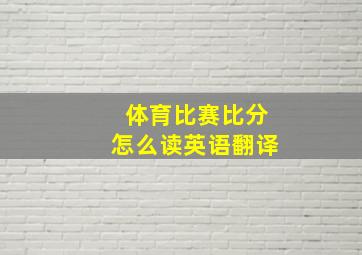 体育比赛比分
怎么读英语翻译